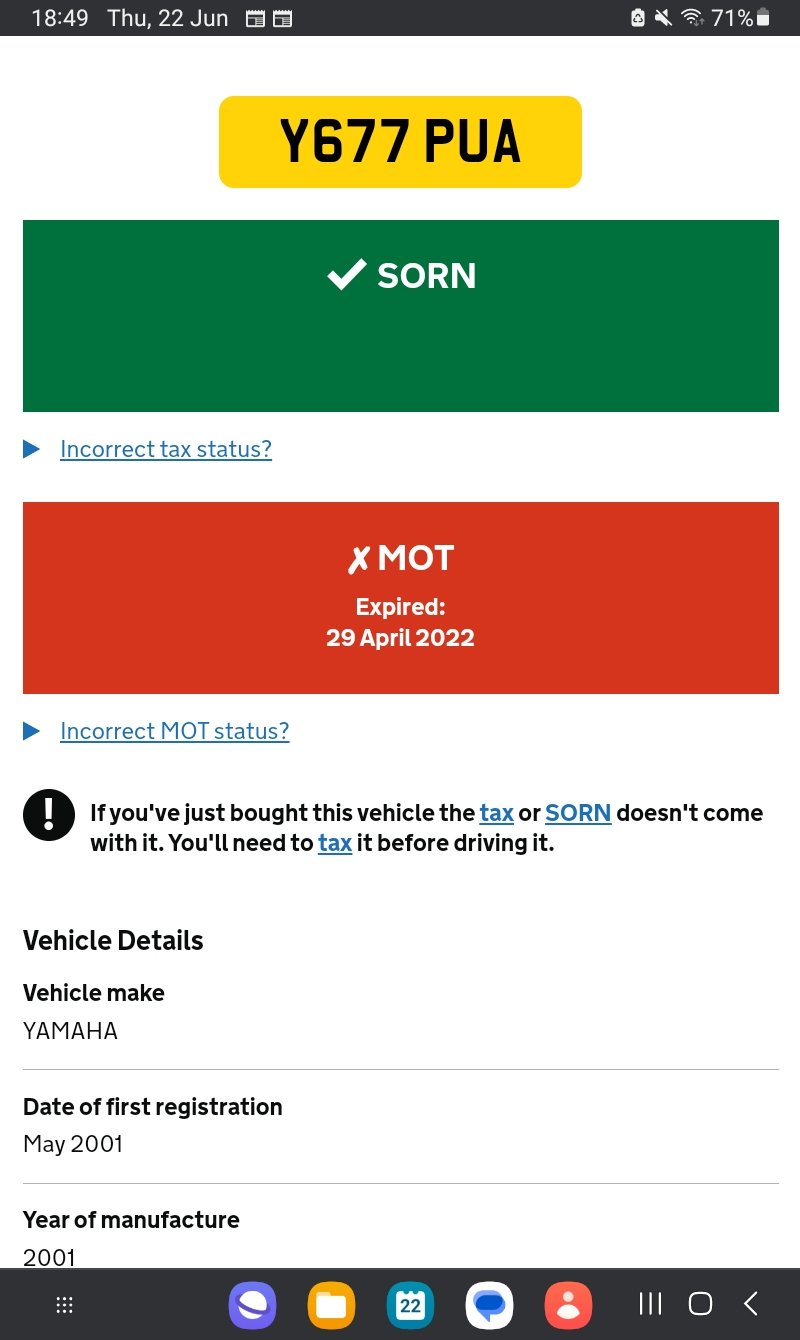 18:49 Thu, 22 Jun 71%

Y677 PUA

✔ SORN

Incorrect tax status?

✗ MOT

Expired:
29 April 2022

Incorrect MOT status?

If you've just bought this vehicle the tax or SORN doesn't come with it. You'll need to tax it before driving it.

Vehicle Details

Vehicle make
YAMAHA

Date of first registration
May 2001

Year of manufacture
2001

22